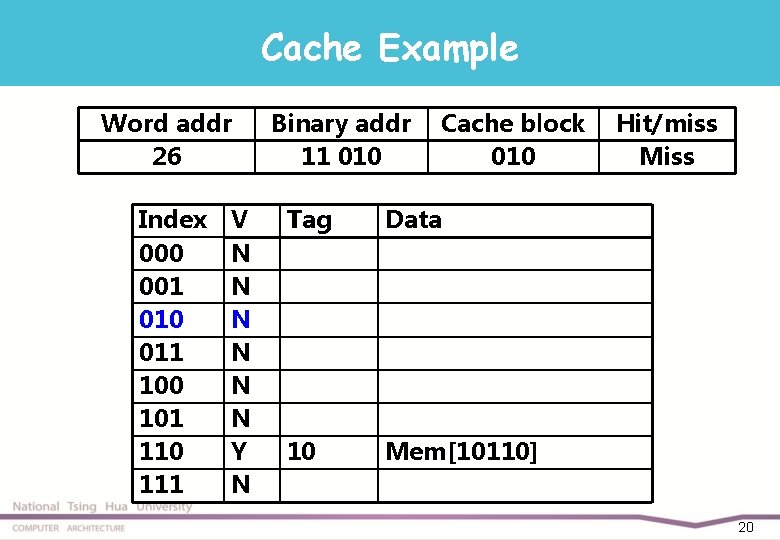 Cache Example

| Word addr | Binary addr | Cache block | Hit/miss |
|---|---|---|---|
| 26 | 11 010 | 010 | Miss |

| Index | V | Tag | Data |
|---|---|---|---|
| 000 | N | | |
| 001 | N | | |
| 010 | N | | |
| 011 | N | | |
| 100 | N | | |
| 101 | N | | |
| 110 | Y | 10 | Mem[10110] |
| 111 | N | | |

National Tsing Hua University
COMPUTER ARCHITECTURE
20